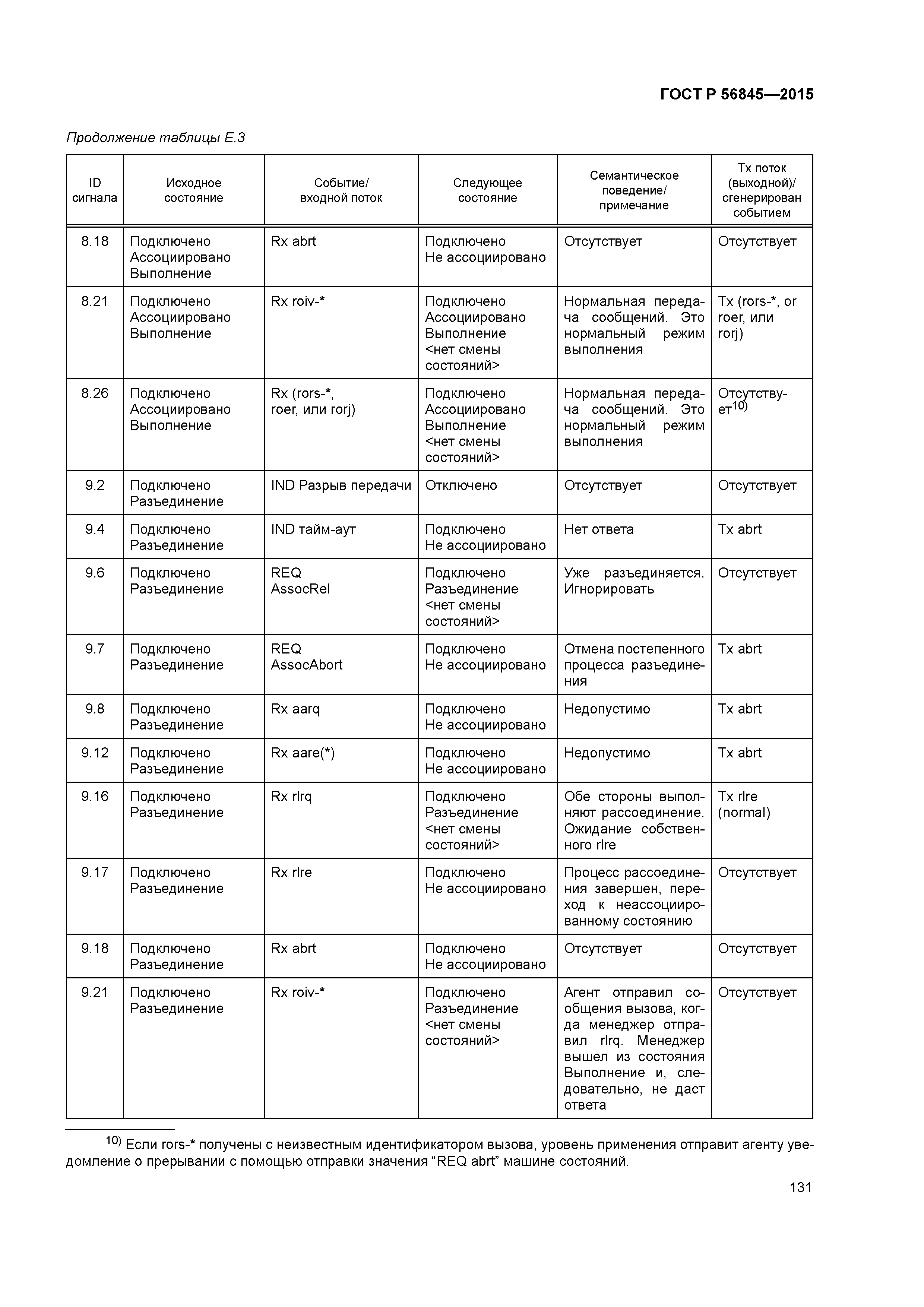 ГОСТ Р 56845—2015

Продолжение таблицы Е.3

| ID сигнала | Исходное состояние | Событие/ входной поток | Следующее состояние | Семантическое поведение/ примечание | Tx поток (выходной)/ сгенерирован событием |
|---|---|---|---|---|---|
| 8.18 | Подключено Ассоциировано Выполнение | Rx abrt | Подключено Не ассоциировано | Отсутствует | Отсутствует |
| 8.21 | Подключено Ассоциировано Выполнение | Rx roiv-* | Подключено Ассоциировано Выполнение <нет смены состояний> | Нормальная передача сообщений. Это нормальный режим выполнения | Tx (rors-*, or roer, или rorj) |
| 8.26 | Подключено Ассоциировано Выполнение | Rx (rors-*, roer, или rorj) | Подключено Ассоциировано Выполнение <нет смены состояний> | Нормальная передача сообщений. Это нормальный режим выполнения | Отсутствует$^{10)}$ |
| 9.2 | Подключено Разъединение | IND Разрыв передачи | Отключено | Отсутствует | Отсутствует |
| 9.4 | Подключено Разъединение | IND тайм-аут | Подключено Не ассоциировано | Нет ответа | Tx abrt |
| 9.6 | Подключено Разъединение | REQ AssocRel | Подключено Разъединение <нет смены состояний> | Уже разъединяется. Игнорировать | Отсутствует |
| 9.7 | Подключено Разъединение | REQ AssocAbort | Подключено Не ассоциировано | Отмена постепенного процесса разъединения | Tx abrt |
| 9.8 | Подключено Разъединение | Rx aarq | Подключено Не ассоциировано | Недопустимо | Tx abrt |
| 9.12 | Подключено Разъединение | Rx aare(*) | Подключено Не ассоциировано | Недопустимо | Tx abrt |
| 9.16 | Подключено Разъединение | Rx rlrq | Подключено Разъединение <нет смены состояний> | Обе стороны выполняют рассоединение. Ожидание собственного rlre | Tx rlre (normal) |
| 9.17 | Подключено Разъединение | Rx rlre | Подключено Не ассоциировано | Процесс рассоединения завершен, переход к неассоциированному состоянию | Отсутствует |
| 9.18 | Подключено Разъединение | Rx abrt | Подключено Не ассоциировано | Отсутствует | Отсутствует |
| 9.21 | Подключено Разъединение | Rx roiv-* | Подключено Разъединение <нет смены состояний> | Агент отправил сообщения вызова, когда менеджер отправил rlrq. Менеджер вышел из состояния Выполнение и, следовательно, не даст ответа | Отсутствует |

$^{10)}$ Если rors-* получены с неизвестным идентификатором вызова, уровень применения отправит агенту уведомление о прерывании с помощью отправки значения “REQ abrt” машине состояний.

131